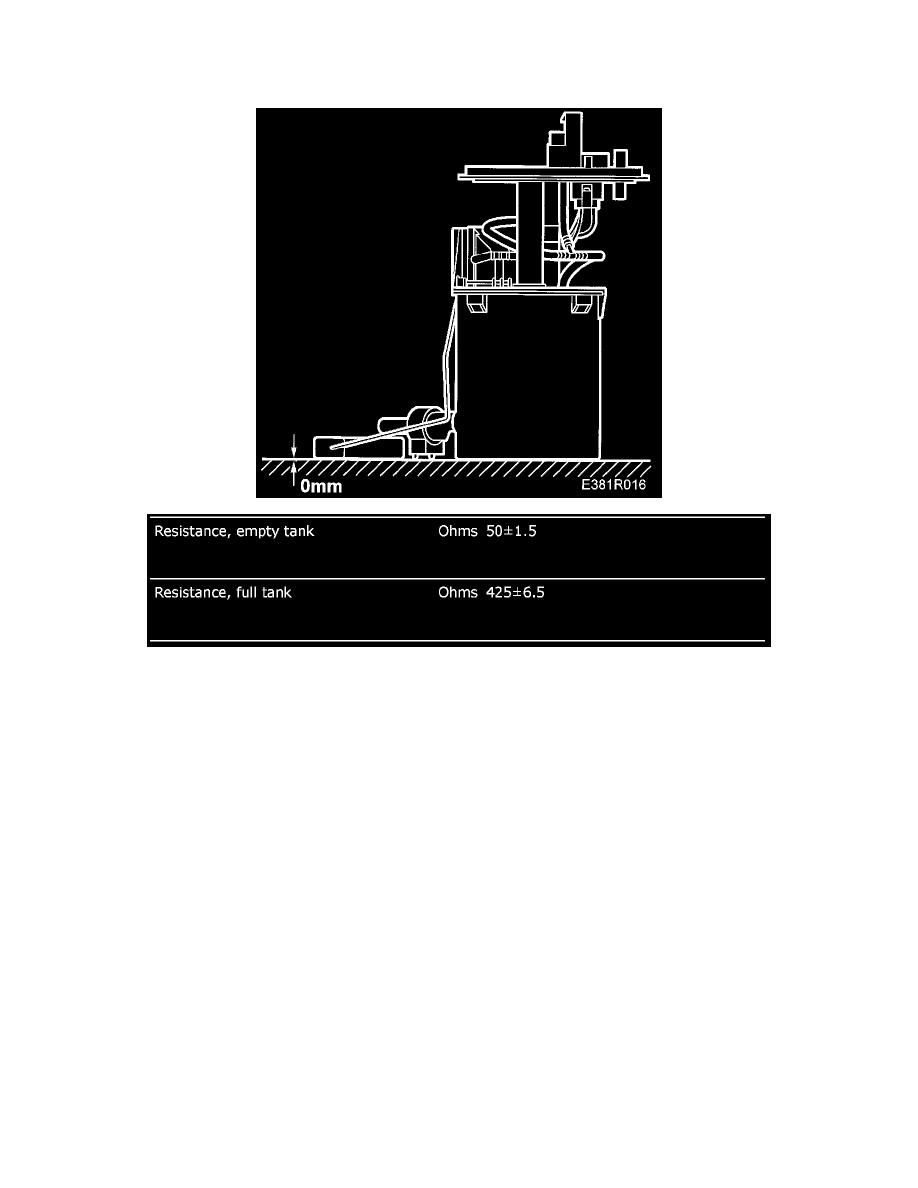 0mm
E381R016

| Resistance, empty tank | Ohms 50±1.5 |
|---|---|
| Resistance, full tank | Ohms 425±6.5 |